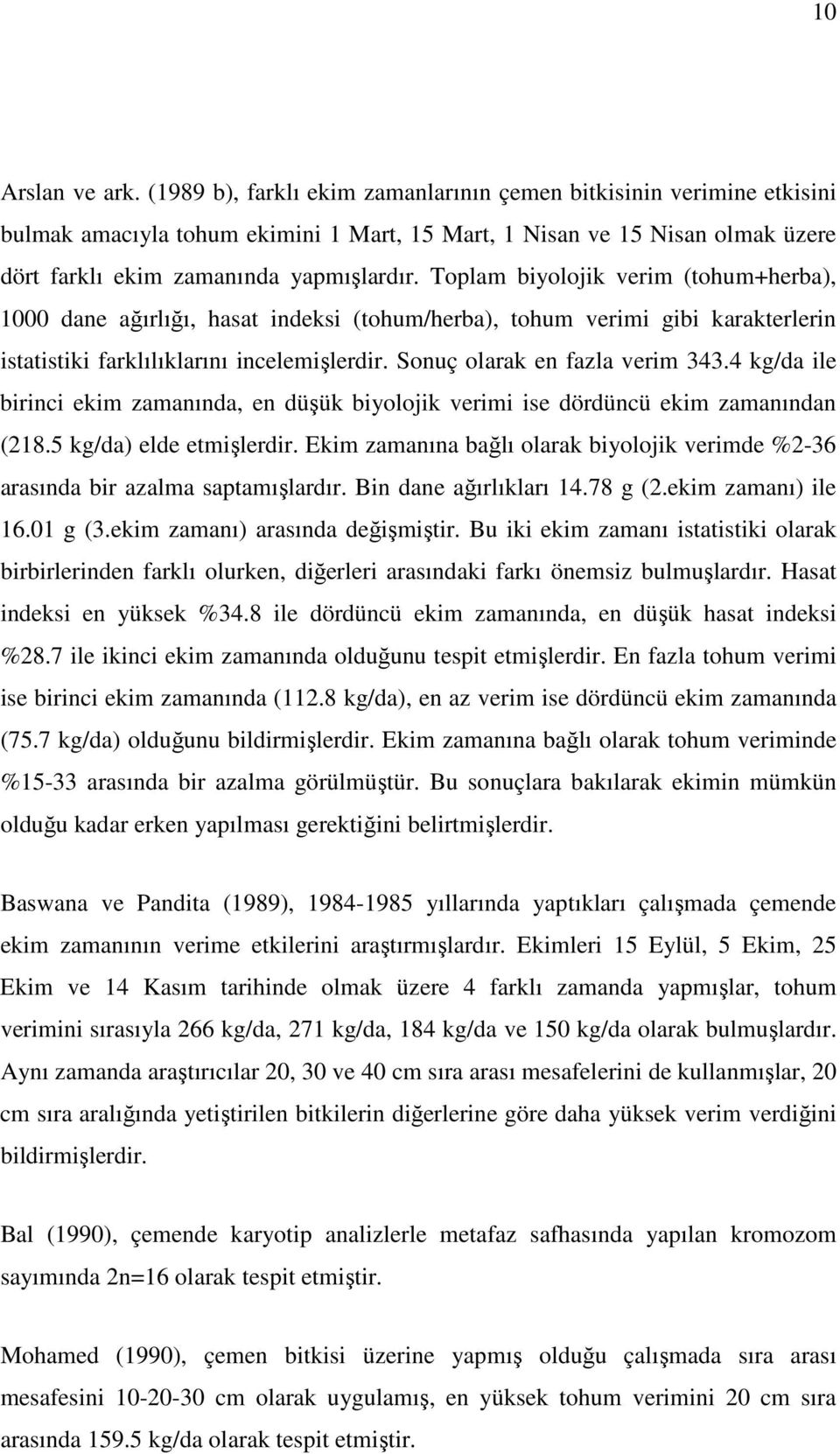 10

Arslan ve ark. (1989 b), farklı ekim zamanlarının çemen bitkisinin verimine etkisini bulmak amacıyla tohum ekimini 1 Mart, 15 Mart, 1 Nisan ve 15 Nisan olmak üzere dört farklı ekim zamanında yapmışlardır. Toplam biyolojik verim (tohum+herba), 1000 dane ağırlığı, hasat indeksi (tohum/herba), tohum verimi gibi karakterlerin istatistiki farklılıklarını incelemişlerdir. Sonuç olarak en fazla verim 343.4 kg/da ile birinci ekim zamanında, en düşük biyolojik verimi ise dördüncü ekim zamanından (218.5 kg/da) elde etmişlerdir. Ekim zamanına bağlı olarak biyolojik verimde %2-36 arasında bir azalma saptamışlardır. Bin dane ağırlıkları 14.78 g (2.ekim zamanı) ile 16.01 g (3.ekim zamanı) arasında değişmiştir. Bu iki ekim zamanı istatistiki olarak birbirlerinden farklı olurken, diğerleri arasındaki farkı önemsiz bulmuşlardır. Hasat indeksi en yüksek %34.8 ile dördüncü ekim zamanında, en düşük hasat indeksi %28.7 ile ikinci ekim zamanında olduğunu tespit etmişlerdir. En fazla tohum verimi ise birinci ekim zamanında (112.8 kg/da), en az verim ise dördüncü ekim zamanında (75.7 kg/da) olduğunu bildirmişlerdir. Ekim zamanına bağlı olarak tohum veriminde %15-33 arasında bir azalma görülmüştür. Bu sonuçlara bakılarak ekimin mümkün olduğu kadar erken yapılması gerektiğini belirtmişlerdir.

Baswana ve Pandita (1989), 1984-1985 yıllarında yaptıkları çalışmada çemende ekim zamanının verime etkilerini araştırmışlardır. Ekimleri 15 Eylül, 5 Ekim, 25 Ekim ve 14 Kasım tarihinde olmak üzere 4 farklı zamanda yapmışlar, tohum verimini sırasıyla 266 kg/da, 271 kg/da, 184 kg/da ve 150 kg/da olarak bulmuşlardır. Aynı zamanda araştırıcılar 20, 30 ve 40 cm sıra arası mesafelerini de kullanmışlar, 20 cm sıra aralığında yetiştirilen bitkilerin diğerlerine göre daha yüksek verim verdiğini bildirmişlerdir.

Bal (1990), çemende karyotip analizlerle metafaz safhasında yapılan kromozom sayımında 2n=16 olarak tespit etmiştir.

Mohamed (1990), çemen bitkisi üzerine yapmış olduğu çalışmada sıra arası mesafesini 10-20-30 cm olarak uygulamış, en yüksek tohum verimini 20 cm sıra arasında 159.5 kg/da olarak tespit etmiştir.